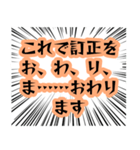 これで訂正を
お、わ、り、
ま……おわり
ます